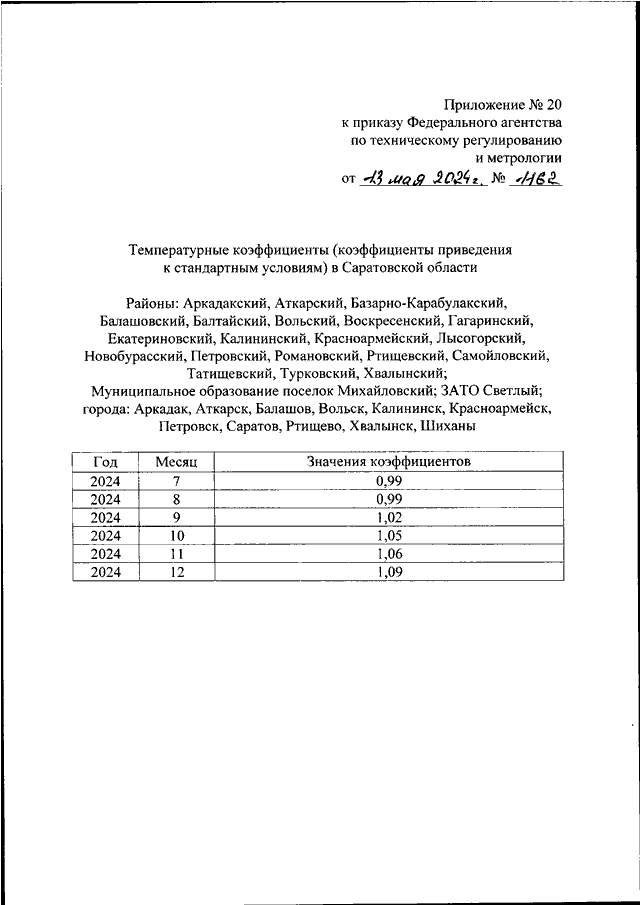 Приложение № 20
к приказу Федерального агентства
по техническому регулированию
и метрологии
от 13 мая 2024 г. № 1162

Температурные коэффициенты (коэффициенты приведения к стандартным условиям) в Саратовской области

Районы: Аркадакский, Аткарский, Базарно-Карабулакский, Балашовский, Балтайский, Вольский, Воскресенский, Гагаринский, Екатериновский, Калининский, Красноармейский, Лысогорский, Новобурасский, Петровский, Романовский, Ртищевский, Самойловский, Татищевский, Турковский, Хвалынский;
Муниципальное образование поселок Михайловский; ЗАТО Светлый;
города: Аркадак, Аткарск, Балашов, Вольск, Калининск, Красноармейск, Петровск, Саратов, Ртищево, Хвалынск, Шиханы

| Год | Месяц | Значения коэффициентов |
|---|---|---|
| 2024 | 7 | 0,99 |
| 2024 | 8 | 0,99 |
| 2024 | 9 | 1,02 |
| 2024 | 10 | 1,05 |
| 2024 | 11 | 1,06 |
| 2024 | 12 | 1,09 |